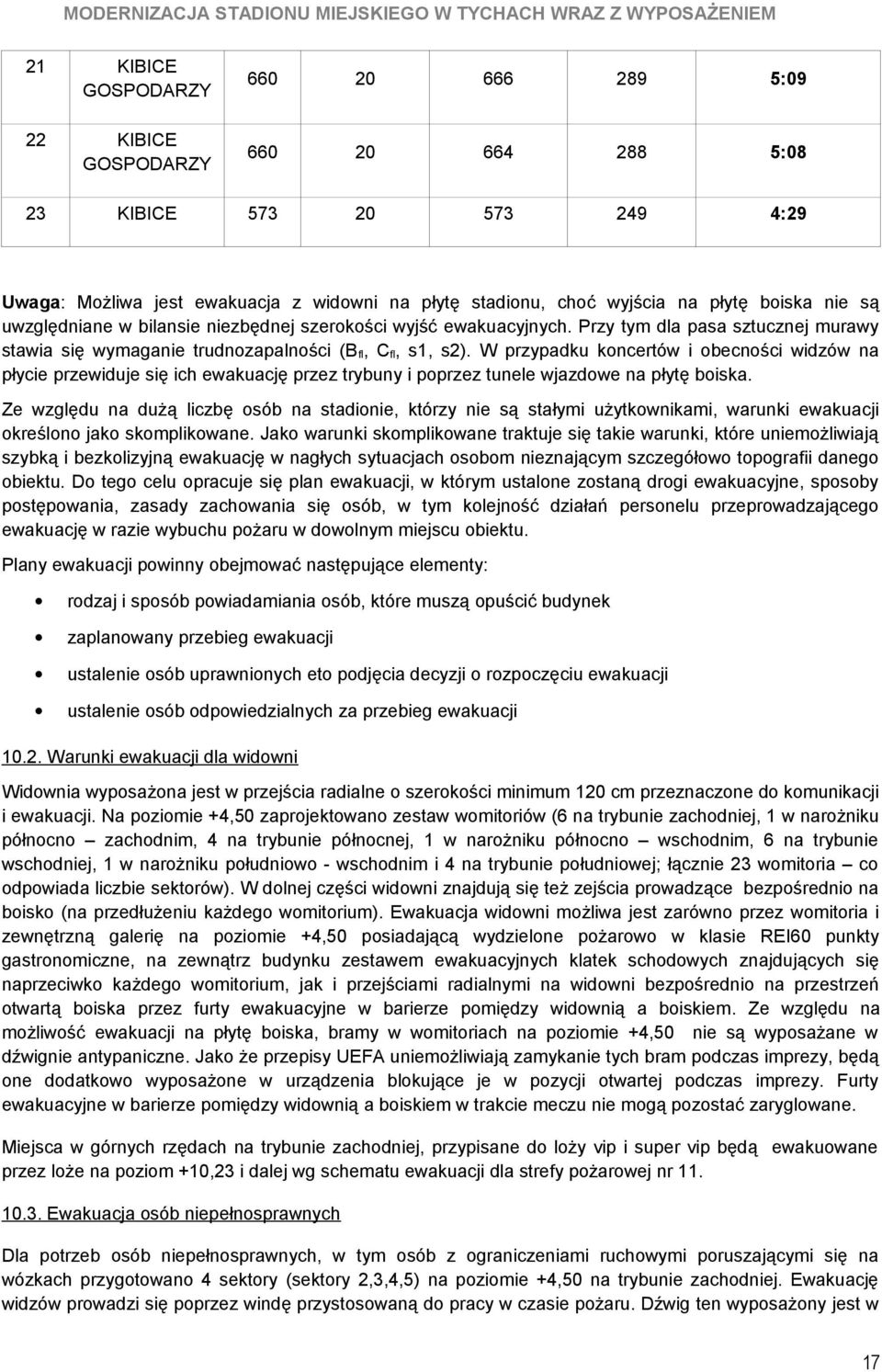 MODERNIZACJA STADIONU MIEJSKIEGO W TYCHACH WRAZ Z WYPOSAŻENIEM

| 21 | KIBICE GOSPODARZY | 660 | 20 | 666 | 289 | 5:09 |
|---|---|---|---|---|---|---|
| 22 | KIBICE GOSPODARZY | 660 | 20 | 664 | 288 | 5:08 |
| 23 | KIBICE | 573 | 20 | 573 | 249 | 4:29 |

Uwaga: Możliwa jest ewakuacja z widowni na płytę stadionu, choć wyjścia na płytę boiska nie są uwzględniane w bilansie niezbędnej szerokości wyjść ewakuacyjnych. Przy tym dla pasa sztucznej murawy stawia się wymaganie trudnozapalności ($B_{fl}$, $C_{fl}$, s1, s2). W przypadku koncertów i obecności widzów na płycie przewiduje się ich ewakuację przez trybuny i poprzez tunele wjazdowe na płytę boiska.

Ze względu na dużą liczbę osób na stadionie, którzy nie są stałymi użytkownikami, warunki ewakuacji określono jako skomplikowane. Jako warunki skomplikowane traktuje się takie warunki, które uniemożliwiają szybką i bezkolizyjną ewakuację w nagłych sytuacjach osobom nieznającym szczegółowo topografii danego obiektu. Do tego celu opracuje się plan ewakuacji, w którym ustalone zostaną drogi ewakuacyjne, sposoby postępowania, zasady zachowania się osób, w tym kolejność działań personelu przeprowadzającego ewakuację w razie wybuchu pożaru w dowolnym miejscu obiektu.

Plany ewakuacji powinny obejmować następujące elementy:

• rodzaj i sposób powiadamiania osób, które muszą opuścić budynek
• zaplanowany przebieg ewakuacji
• ustalenie osób uprawnionych eto podjęcia decyzji o rozpoczęciu ewakuacji
• ustalenie osób odpowiedzialnych za przebieg ewakuacji

10.2. Warunki ewakuacji dla widowni

Widownia wyposażona jest w przejścia radialne o szerokości minimum 120 cm przeznaczone do komunikacji i ewakuacji. Na poziomie +4,50 zaprojektowano zestaw womitoriów (6 na trybunie zachodniej, 1 w narożniku północno – zachodnim, 4 na trybunie północnej, 1 w narożniku północno – wschodnim, 6 na trybunie wschodniej, 1 w narożniku południowo - wschodnim i 4 na trybunie południowej; łącznie 23 womitoria – co odpowiada liczbie sektorów). W dolnej części widowni znajdują się też zejścia prowadzące bezpośrednio na boisko (na przedłużeniu każdego womitorium). Ewakuacja widowni możliwa jest zarówno przez womitoria i zewnętrzną galerię na poziomie +4,50 posiadającą wydzielone pożarowo w klasie REI60 punkty gastronomiczne, na zewnątrz budynku zestawem ewakuacyjnych klatek schodowych znajdujących się naprzeciwko każdego womitorium, jak i przejściami radialnymi na widowni bezpośrednio na przestrzeń otwartą boiska przez furty ewakuacyjne w barierze pomiędzy widownią a boiskiem. Ze względu na możliwość ewakuacji na płytę boiska, bramy w womitoriach na poziomie +4,50 nie są wyposażane w dźwignie antypaniczne. Jako że przepisy UEFA uniemożliwiają zamykanie tych bram podczas imprezy, będą one dodatkowo wyposażone w urządzenia blokujące je w pozycji otwartej podczas imprezy. Furty ewakuacyjne w barierze pomiędzy widownią a boiskiem w trakcie meczu nie mogą pozostać zaryglowane.

Miejsca w górnych rzędach na trybunie zachodniej, przypisane do loży vip i super vip będą ewakuowane przez loże na poziom +10,23 i dalej wg schematu ewakuacji dla strefy pożarowej nr 11.

10.3. Ewakuacja osób niepełnosprawnych

Dla potrzeb osób niepełnosprawnych, w tym osób z ograniczeniami ruchowymi poruszającymi się na wózkach przygotowano 4 sektory (sektory 2,3,4,5) na poziomie +4,50 na trybunie zachodniej. Ewakuację widzów prowadzi się poprzez windę przystosowaną do pracy w czasie pożaru. Dźwig ten wyposażony jest w

17